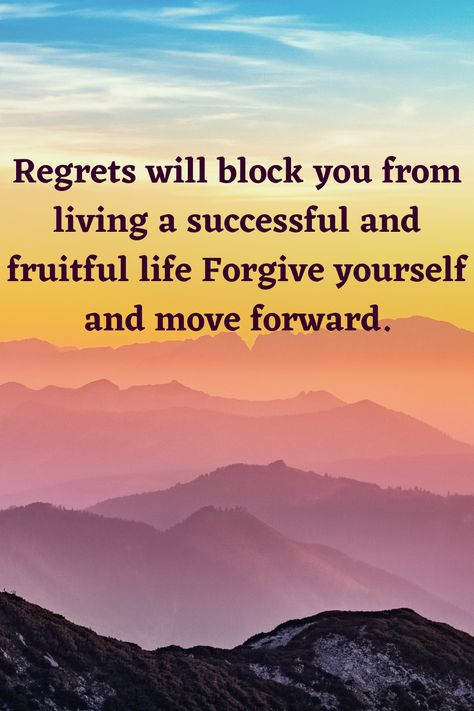 Regrets will block you from living a successful and fruitful life Forgive yourself and move forward.